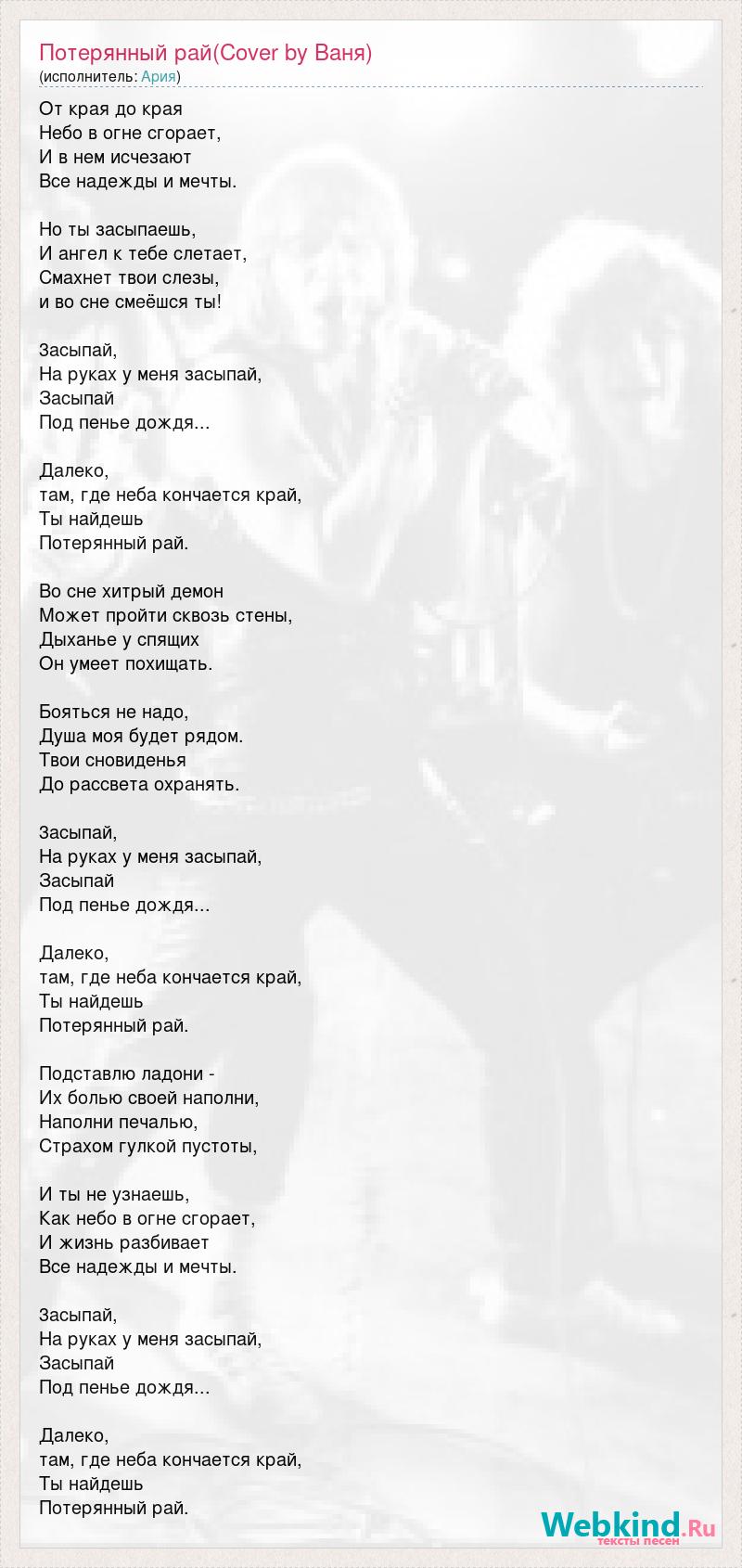 Потерянный рай(Cover by Ваня)
(исполнитель: Ария)

От края до края
Небо в огне сгорает,
И в нем исчезают
Все надежды и мечты.

Но ты засыпаешь,
И ангел к тебе слетает,
Смахнет твои слезы,
и во сне смеёшся ты!

Засыпай,
На руках у меня засыпай,
Засыпай
Под пенье дождя...

Далеко,
там, где неба кончается край,
Ты найдешь
Потерянный рай.

Во сне хитрый демон
Может пройти сквозь стены,
Дыханье у спящих
Он умеет похищать.

Бояться не надо,
Душа моя будет рядом.
Твои сновиденья
До рассвета охранять.

Засыпай,
На руках у меня засыпай,
Засыпай
Под пенье дождя...

Далеко,
там, где неба кончается край,
Ты найдешь
Потерянный рай.

Подставлю ладони -
Их болью своей наполни,
Наполни печалью,
Страхом гулкой пустоты,

И ты не узнаешь,
Как небо в огне сгорает,
И жизнь разбивает
Все надежды и мечты.

Засыпай,
На руках у меня засыпай,
Засыпай
Под пенье дождя...

Далеко,
там, где неба кончается край,
Ты найдешь
Потерянный рай.

Webkind.Ru
тексты песен